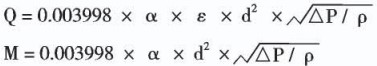 $Q = 0.003998 \times \alpha \times \varepsilon \times d^2 \times \sqrt{\Delta P / \rho}$

$M = 0.003998 \times \alpha \times d^2 \times \sqrt{\Delta P / \rho}$